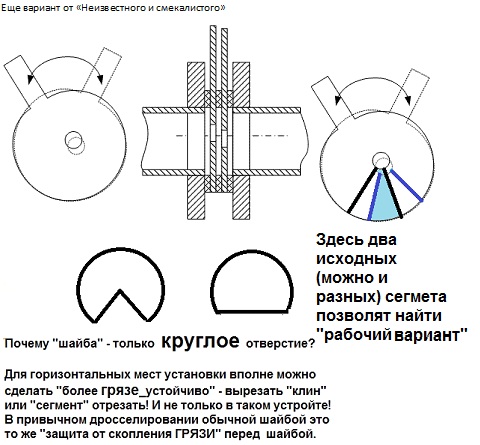 Еще вариант от «Неизвестного и смекалистого»

Здесь два исходных (можно и разных) сегмета позволят найти "рабочий вариант"

Почему "шайба" - только круглое отверстие?

Для горизонтальных мест установки вполне можно сделать "более грязе_устойчиво" - вырезать "клин" или "сегмент" отрезать! И не только в таком устройте! В привычном дросселировании обычной шайбой это то же "защита от скопления ГРЯЗИ" перед шайбой.